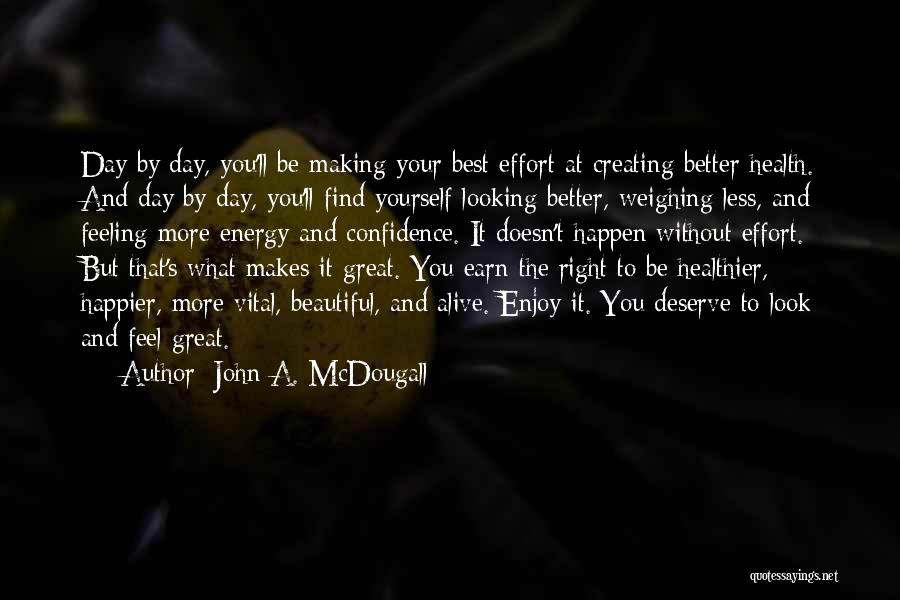 Day by day, you'll be making your best effort at creating better health. And day by day, you'll find yourself looking better, weighing less, and feeling more energy and confidence. It doesn't happen without effort. But that's what makes it great. You earn the right to be healthier, happier, more vital, beautiful, and alive. Enjoy it. You deserve to look and feel great.

Author: John A. McDougall

quotessayings.net